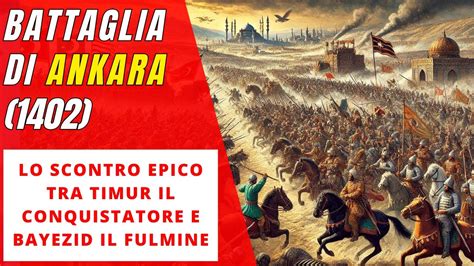 BATTAGLIA DI ANKARA (1402)

LO SCONTRO EPICO TRA TIMUR IL CONQUISTATORE E BAYEZID IL FULMINE